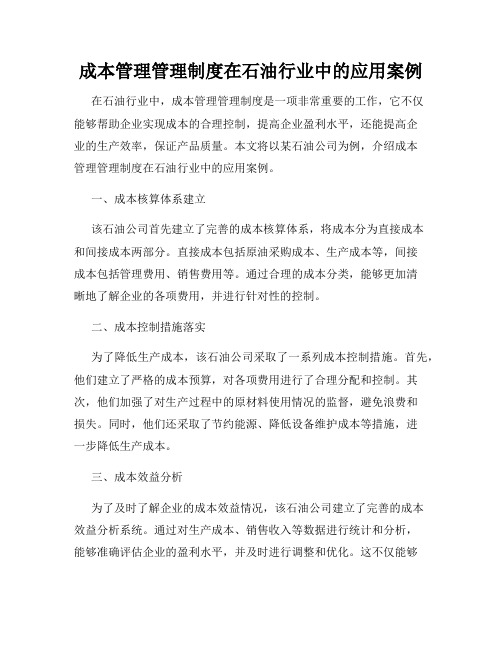 成本管理管理制度在石油行业中的应用案例

在石油行业中，成本管理管理制度是一项非常重要的工作，它不仅能够帮助企业实现成本的合理控制，提高企业盈利水平，还能提高企业的生产效率，保证产品质量。本文将以某石油公司为例，介绍成本管理管理制度在石油行业中的应用案例。

一、成本核算体系建立

该石油公司首先建立了完善的成本核算体系，将成本分为直接成本和间接成本两部分。直接成本包括原油采购成本、生产成本等，间接成本包括管理费用、销售费用等。通过合理的成本分类，能够更加清晰地了解企业的各项费用，并进行针对性的控制。

二、成本控制措施落实

为了降低生产成本，该石油公司采取了一系列成本控制措施。首先，他们建立了严格的成本预算，对各项费用进行了合理分配和控制。其次，他们加强了对生产过程中的原材料使用情况的监督，避免浪费和损失。同时，他们还采取了节约能源、降低设备维护成本等措施，进一步降低生产成本。

三、成本效益分析

为了及时了解企业的成本效益情况，该石油公司建立了完善的成本效益分析系统。通过对生产成本、销售收入等数据进行统计和分析，能够准确评估企业的盈利水平，并及时进行调整和优化。这不仅能够